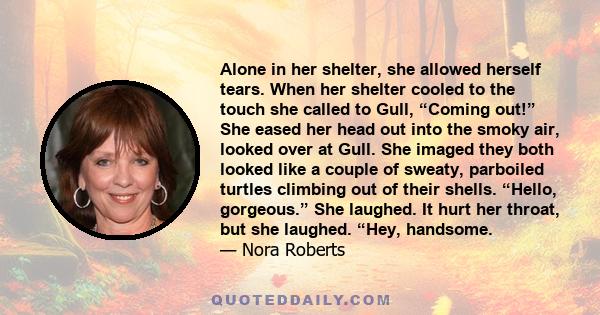 Alone in her shelter, she allowed herself tears. When her shelter cooled to the touch she called to Gull, “Coming out!” She eased her head out into the smoky air, looked over at Gull. She imaged they both looked like a couple of sweaty, parboiled turtles climbing out of their shells. “Hello, gorgeous.” She laughed. It hurt her throat, but she laughed. “Hey, handsome.
— Nora Roberts

QUOTEDDAILY.COM